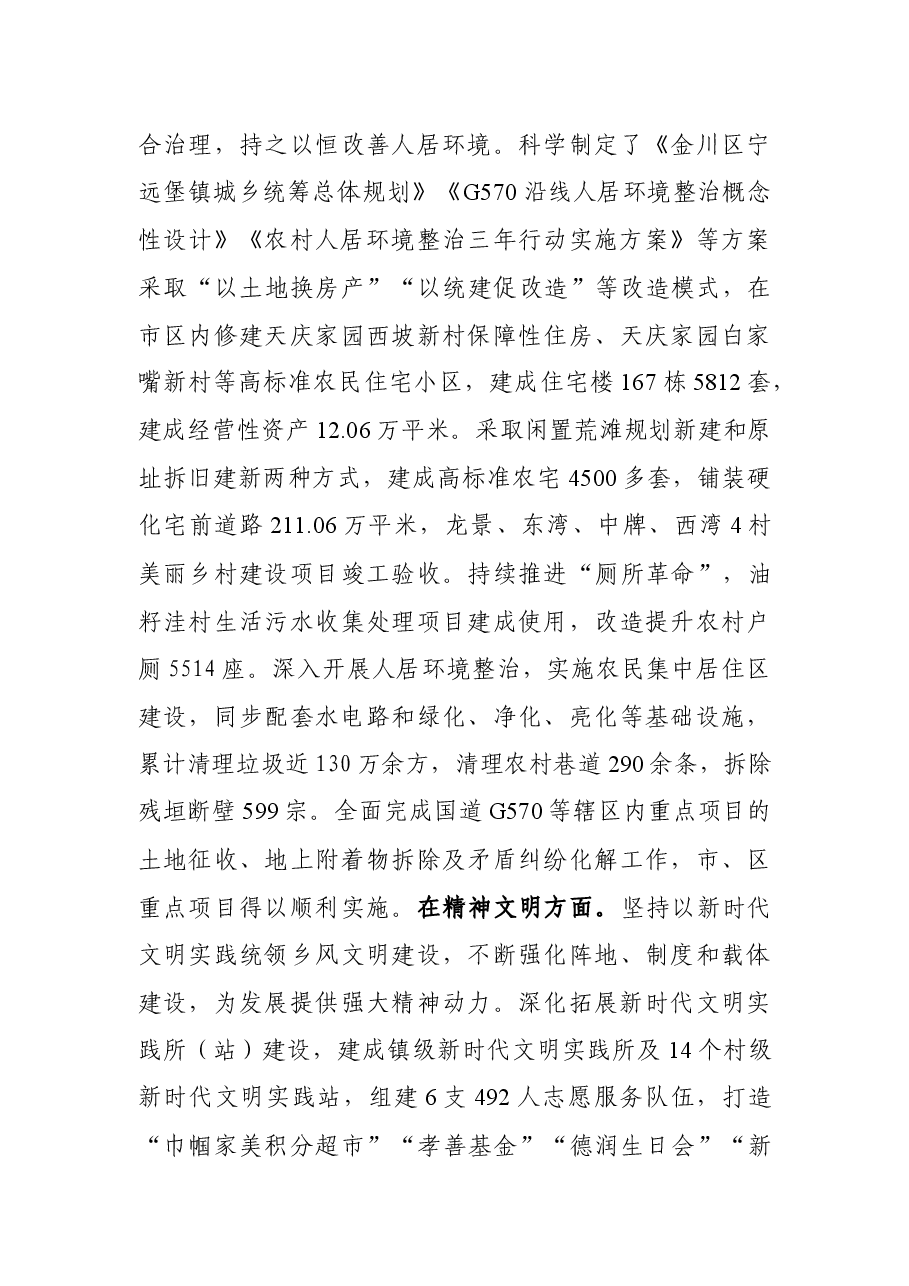 合治理，持之以恒改善人居环境。科学制定了《金川区宁远堡镇城乡统筹总体规划》《G570沿线人居环境整治概念性设计》《农村人居环境整治三年行动实施方案》等方案采取“以土地换房产”“以统建促改造”等改造模式，在市区内修建天庆家园西坡新村保障性住房、天庆家园白家嘴新村等高标准农民住宅小区，建成住宅楼167栋5812套，建成经营性资产12.06万平米。采取闲置荒滩规划新建和原址拆旧建新两种方式，建成高标准农宅4500多套，铺装硬化宅前道路211.06万平米，龙景、东湾、中牌、西湾4村美丽乡村建设项目竣工验收。持续推进“厕所革命”，油籽洼村生活污水收集处理项目建成使用，改造提升农村户厕5514座。深入开展人居环境整治，实施农民集中居住区建设，同步配套水电路和绿化、净化、亮化等基础设施，累计清理垃圾近130万余方，清理农村巷道290余条，拆除残垣断壁599宗。全面完成国道G570等辖区内重点项目的土地征收、地上附着物拆除及矛盾纠纷化解工作，市、区重点项目得以顺利实施。在精神文明方面。坚持以新时代文明实践统领乡风文明建设，不断强化阵地、制度和载体建设，为发展提供强大精神动力。深化拓展新时代文明实践所（站）建设，建成镇级新时代文明实践所及14个村级新时代文明实践站，组建6支492人志愿服务队伍，打造“巾帼家美积分超市”“孝善基金”“德润生日会”“新